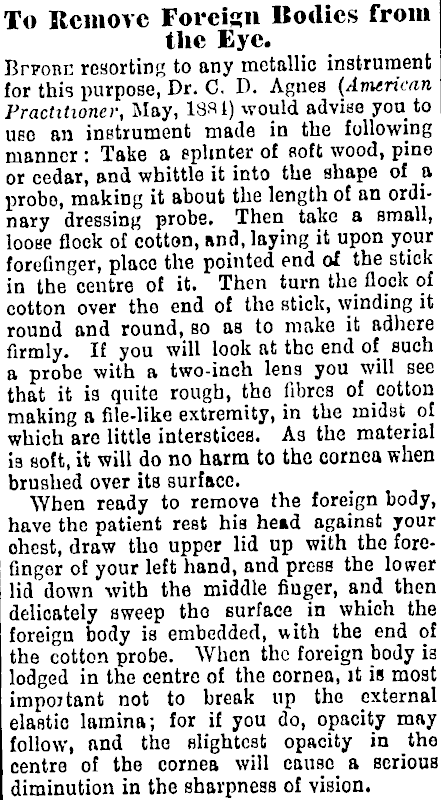 To Remove Foreign Bodies from the Eye.

BEFORE resorting to any metallic instrument for this purpose, Dr. C. D. Agnes (American Practitioner, May, 1884) would advise you to use an instrument made in the following manner: Take a splinter of soft wood, pine or cedar, and whittle it into the shape of a probe, making it about the length of an ordinary dressing probe. Then take a small, loose flock of cotton, and, laying it upon your forefinger, place the pointed end of the stick in the centre of it. Then turn the flock of cotton over the end of the stick, winding it round and round, so as to make it adhere firmly. If you will look at the end of such a probe with a two-inch lens you will see that it is quite rough, the fibres of cotton making a file-like extremity, in the midst of which are little interstices. As the material is soft, it will do no harm to the cornea when brushed over its surface.

When ready to remove the foreign body, have the patient rest his head against your chest, draw the upper lid up with the forefinger of your left hand, and press the lower lid down with the middle finger, and then delicately sweep the surface in which the foreign body is embedded, with the end of the cotton probe. When the foreign body is lodged in the centre of the cornea, it is most important not to break up the external elastic lamina; for if you do, opacity may follow, and the slightest opacity in the centre of the cornea will cause a serious diminution in the sharpness of vision.